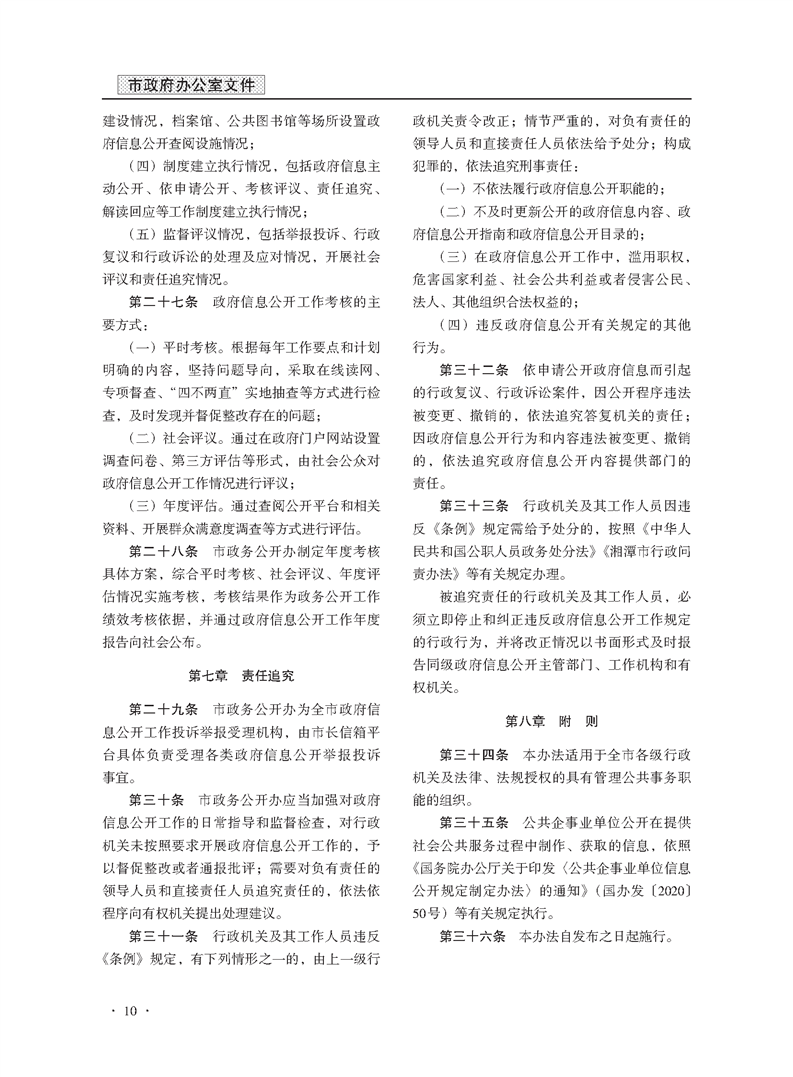 市政府办公室文件

建设情况，档案馆、公共图书馆等场所设置政府信息公开查阅设施情况；

（四）制度建立执行情况，包括政府信息主动公开、依申请公开、考核评议、责任追究、解读回应等工作制度建立执行情况；

（五）监督评议情况，包括举报投诉、行政复议和行政诉讼的处理及应对情况，开展社会评议和责任追究情况。

第二十七条　政府信息公开工作考核的主要方式：

（一）平时考核。根据每年工作要点和计划明确的内容，坚持问题导向，采取在线读网、专项督查、“四不两直”实地抽查等方式进行检查，及时发现并督促整改存在的问题；

（二）社会评议。通过在政府门户网站设置调查问卷、第三方评估等形式，由社会公众对政府信息公开工作情况进行评议；

（三）年度评估。通过查阅公开平台和相关资料、开展群众满意度调查等方式进行评估。

第二十八条　市政务公开办制定年度考核具体方案，综合平时考核、社会评议、年度评估情况实施考核，考核结果作为政务公开工作绩效考核依据，并通过政府信息公开工作年度报告向社会公布。

第七章　责任追究

第二十九条　市政务公开办为全市政府信息公开工作投诉举报受理机构，由市长信箱平台具体负责受理各类政府信息公开举报投诉事宜。

第三十条　市政务公开办应当加强对政府信息公开工作的日常指导和监督检查，对行政机关未按照要求开展政府信息公开工作的，予以督促整改或者通报批评；需要对负有责任的领导人员和直接责任人员追究责任的，依法依程序向有权机关提出处理建议。

第三十一条　行政机关及其工作人员违反《条例》规定，有下列情形之一的，由上一级行政机关责令改正；情节严重的，对负有责任的领导人员和直接责任人员依法给予处分；构成犯罪的，依法追究刑事责任：

（一）不依法履行政府信息公开职能的；

（二）不及时更新公开的政府信息内容、政府信息公开指南和政府信息公开目录的；

（三）在政府信息公开工作中，滥用职权，危害国家利益、社会公共利益或者侵害公民、法人、其他组织合法权益的；

（四）违反政府信息公开有关规定的其他行为。

第三十二条　依申请公开政府信息而引起的行政复议、行政诉讼案件，因公开程序违法被变更、撤销的，依法追究答复机关的责任；因政府信息公开行为和内容违法被变更、撤销的，依法追究政府信息公开内容提供部门的责任。

第三十三条　行政机关及其工作人员因违反《条例》规定需给予处分的，按照《中华人民共和国公职人员政务处分法》《湘潭市行政问责办法》等有关规定办理。

被追究责任的行政机关及其工作人员，必须立即停止和纠正违反政府信息公开工作规定的行政行为，并将改正情况以书面形式及时报告同级政府信息公开主管部门、工作机构和有权机关。

第八章　附　则

第三十四条　本办法适用于全市各级行政机关及法律、法规授权的具有管理公共事务职能的组织。

第三十五条　公共企事业单位公开在提供社会公共服务过程中制作、获取的信息，依照《国务院办公厅关于印发〈公共企事业单位信息公开规定制定办法〉的通知》（国办发〔2020〕50号）等有关规定执行。

第三十六条　本办法自发布之日起施行。

· 10 ·